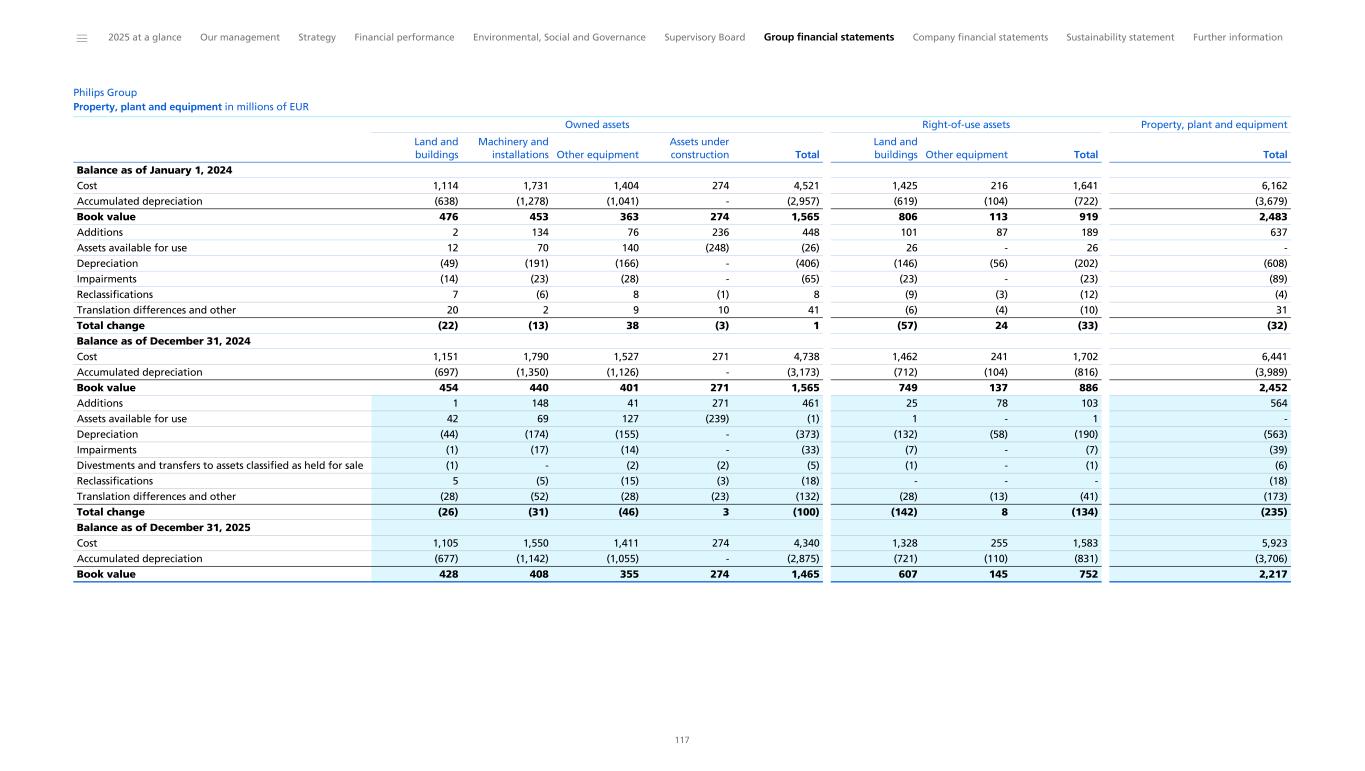 2025 at a glance Our management Strategy Financial performance Environmental, Social and Governance Supervisory Board Group financial statements Company financial statements Sustainability statement Further information

Philips Group
Property, plant and equipment in millions of EUR

| | Owned assets | | | | | Right-of-use assets | | | Property, plant and equipment |
|---|---|---|---|---|---|---|---|---|---|
| | Land and buildings | Machinery and installations | Other equipment | Assets under construction | Total | Land and buildings | Other equipment | Total | Total |
| Balance as of January 1, 2024 | | | | | | | | | |
| Cost | 1,114 | 1,731 | 1,404 | 274 | 4,521 | 1,425 | 216 | 1,641 | 6,162 |
| Accumulated depreciation | (638) | (1,278) | (1,041) | - | (2,957) | (619) | (104) | (722) | (3,679) |
| Book value | 476 | 453 | 363 | 274 | 1,565 | 806 | 113 | 919 | 2,483 |
| Additions | 2 | 134 | 76 | 236 | 448 | 101 | 87 | 189 | 637 |
| Assets available for use | 12 | 70 | 140 | (248) | (26) | 26 | - | 26 | - |
| Depreciation | (49) | (191) | (166) | - | (406) | (146) | (56) | (202) | (608) |
| Impairments | (14) | (23) | (28) | - | (65) | (23) | - | (23) | (89) |
| Reclassifications | 7 | (6) | 8 | (1) | 8 | (9) | (3) | (12) | (4) |
| Translation differences and other | 20 | 2 | 9 | 10 | 41 | (6) | (4) | (10) | 31 |
| Total change | (22) | (13) | 38 | (3) | 1 | (57) | 24 | (33) | (32) |
| Balance as of December 31, 2024 | | | | | | | | | |
| Cost | 1,151 | 1,790 | 1,527 | 271 | 4,738 | 1,462 | 241 | 1,702 | 6,441 |
| Accumulated depreciation | (697) | (1,350) | (1,126) | - | (3,173) | (712) | (104) | (816) | (3,989) |
| Book value | 454 | 440 | 401 | 271 | 1,565 | 749 | 137 | 886 | 2,452 |
| Additions | 1 | 148 | 41 | 271 | 461 | 25 | 78 | 103 | 564 |
| Assets available for use | 42 | 69 | 127 | (239) | (1) | 1 | - | 1 | - |
| Depreciation | (44) | (174) | (155) | - | (373) | (132) | (58) | (190) | (563) |
| Impairments | (1) | (17) | (14) | - | (33) | (7) | - | (7) | (39) |
| Divestments and transfers to assets classified as held for sale | (1) | - | (2) | (2) | (5) | (1) | - | (1) | (6) |
| Reclassifications | 5 | (5) | (15) | (3) | (18) | - | - | - | (18) |
| Translation differences and other | (28) | (52) | (28) | (23) | (132) | (28) | (13) | (41) | (173) |
| Total change | (26) | (31) | (46) | 3 | (100) | (142) | 8 | (134) | (235) |
| Balance as of December 31, 2025 | | | | | | | | | |
| Cost | 1,105 | 1,550 | 1,411 | 274 | 4,340 | 1,328 | 255 | 1,583 | 5,923 |
| Accumulated depreciation | (677) | (1,142) | (1,055) | - | (2,875) | (721) | (110) | (831) | (3,706) |
| Book value | 428 | 408 | 355 | 274 | 1,465 | 607 | 145 | 752 | 2,217 |

117